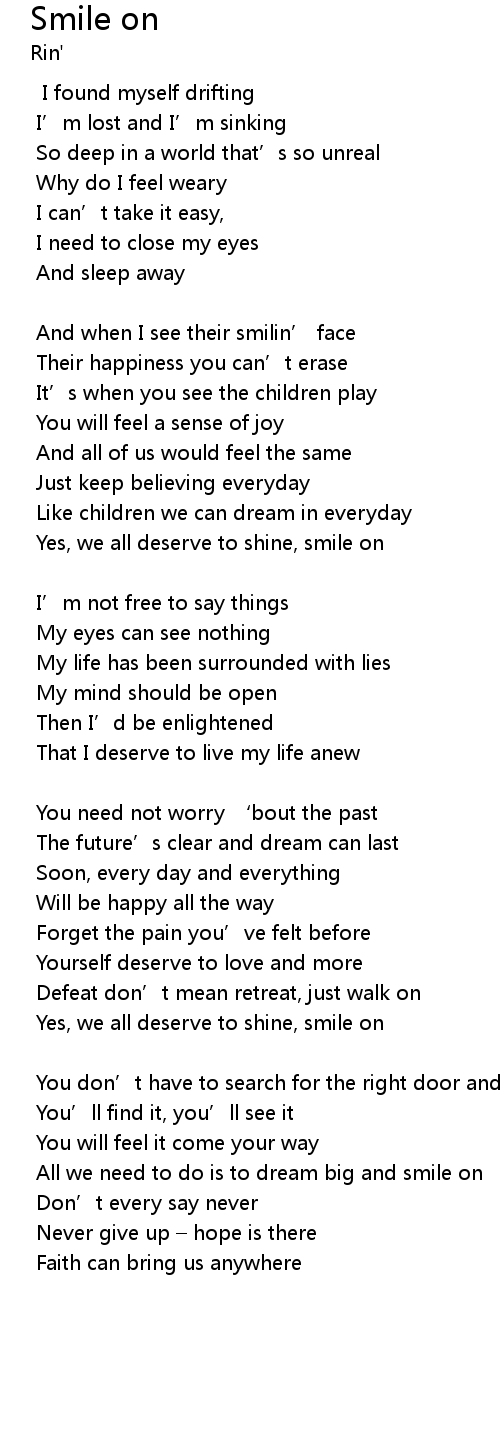 Smile on
Rin'

I found myself drifting
I'm lost and I'm sinking
So deep in a world that's so unreal
Why do I feel weary
I can't take it easy,
I need to close my eyes
And sleep away

And when I see their smilin' face
Their happiness you can't erase
It's when you see the children play
You will feel a sense of joy
And all of us would feel the same
Just keep believing everyday
Like children we can dream in everyday
Yes, we all deserve to shine, smile on

I'm not free to say things
My eyes can see nothing
My life has been surrounded with lies
My mind should be open
Then I'd be enlightened
That I deserve to live my life anew

You need not worry 'bout the past
The future's clear and dream can last
Soon, every day and everything
Will be happy all the way
Forget the pain you've felt before
Yourself deserve to love and more
Defeat don't mean retreat, just walk on
Yes, we all deserve to shine, smile on

You don't have to search for the right door and
You'll find it, you'll see it
You will feel it come your way
All we need to do is to dream big and smile on
Don't every say never
Never give up – hope is there
Faith can bring us anywhere